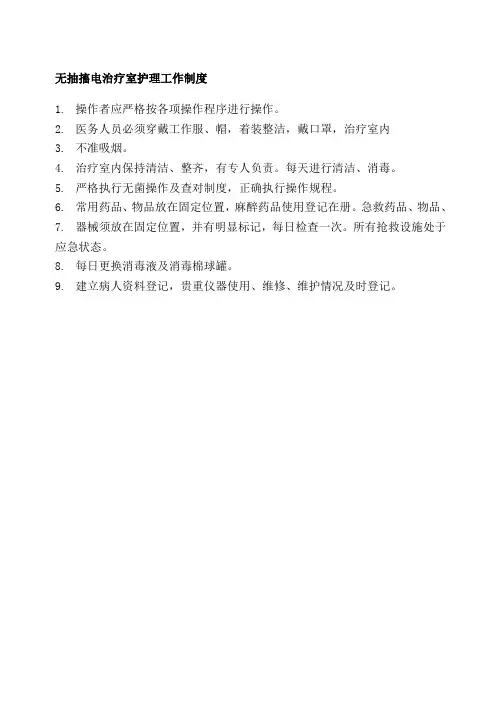 无抽搐电治疗室护理工作制度

1. 操作者应严格按各项操作程序进行操作。
2. 医务人员必须穿戴工作服、帽，着装整洁，戴口罩，治疗室内
3. 不准吸烟。
4. 治疗室内保持清洁、整齐，有专人负责。每天进行清洁、消毒。
5. 严格执行无菌操作及查对制度，正确执行操作规程。
6. 常用药品、物品放在固定位置，麻醉药品使用登记在册。急救药品、物品、
7. 器械须放在固定位置，并有明显标记，每日检查一次。所有抢救设施处于应急状态。
8. 每日更换消毒液及消毒棉球罐。
9. 建立病人资料登记，贵重仪器使用、维修、维护情况及时登记。